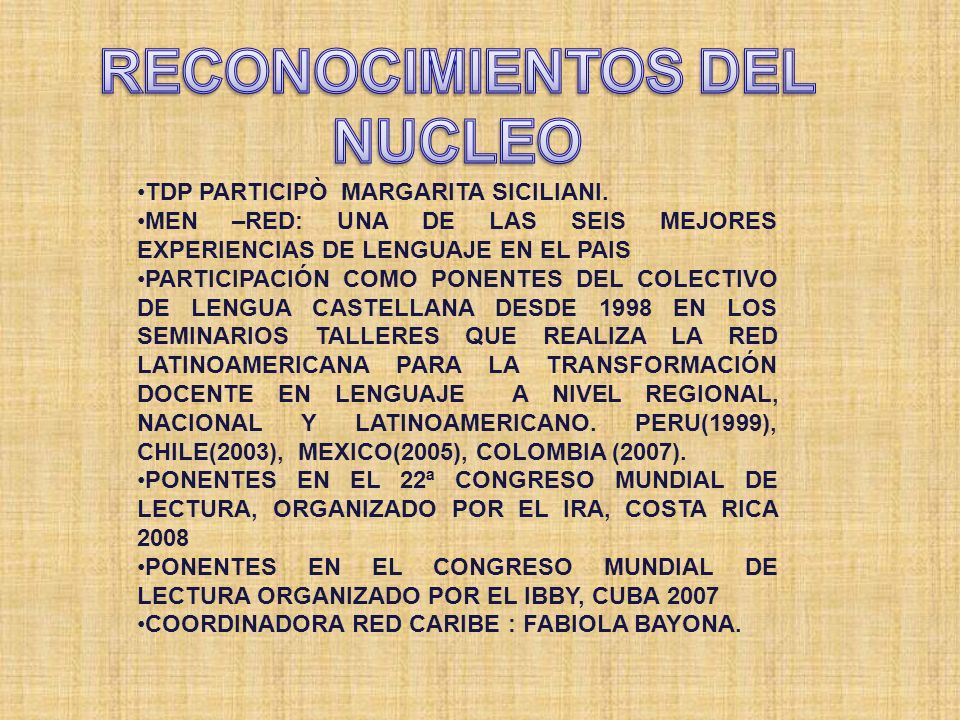 RECONOCIMIENTOS DEL NUCLEO

•TDP PARTICIPÒ MARGARITA SICILIANI.
•MEN –RED: UNA DE LAS SEIS MEJORES EXPERIENCIAS DE LENGUAJE EN EL PAIS
•PARTICIPACIÓN COMO PONENTES DEL COLECTIVO DE LENGUA CASTELLANA DESDE 1998 EN LOS SEMINARIOS TALLERES QUE REALIZA LA RED LATINOAMERICANA PARA LA TRANSFORMACIÓN DOCENTE EN LENGUAJE A NIVEL REGIONAL, NACIONAL Y LATINOAMERICANO. PERU(1999), CHILE(2003), MEXICO(2005), COLOMBIA (2007).
•PONENTES EN EL 22ª CONGRESO MUNDIAL DE LECTURA, ORGANIZADO POR EL IRA, COSTA RICA 2008
•PONENTES EN EL CONGRESO MUNDIAL DE LECTURA ORGANIZADO POR EL IBBY, CUBA 2007
•COORDINADORA RED CARIBE : FABIOLA BAYONA.